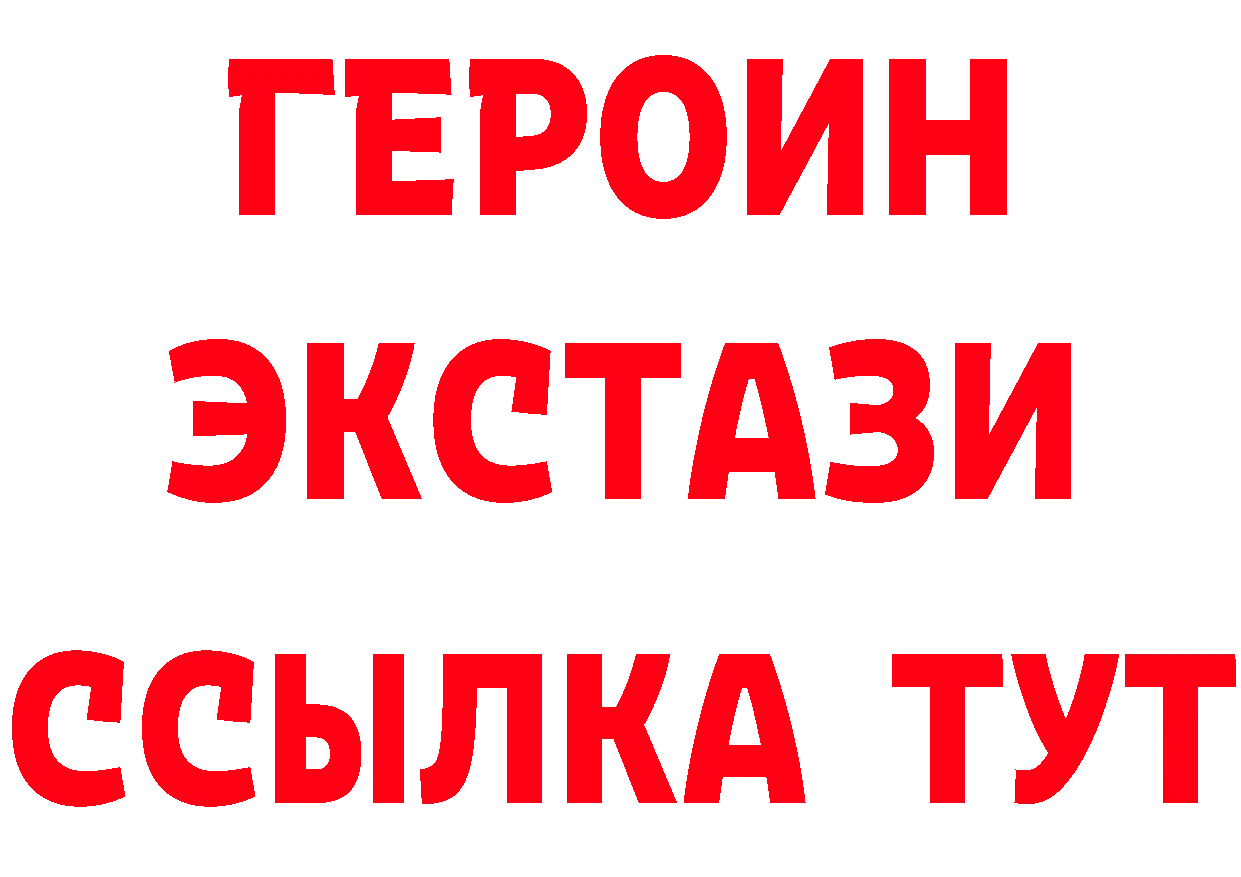 ГЕРОИН
ЭКСТАЗИ
ССЫЛКА ТУТ